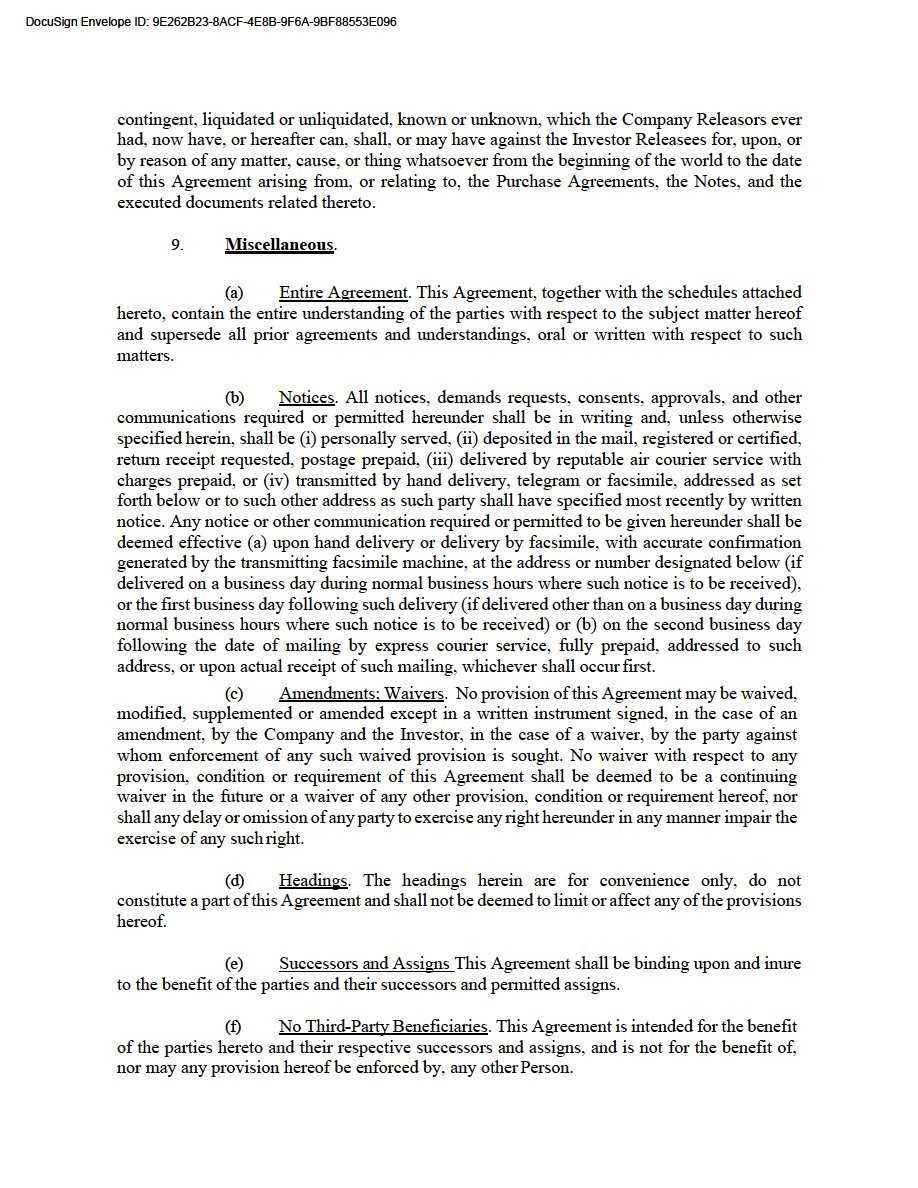 DocuSign Envelope ID: 9E262B23-8ACF-4E8B-9F6A-9BF88553E096

contingent, liquidated or unliquidated, known or unknown, which the Company Releasors ever had, now have, or hereafter can, shall, or may have against the Investor Releasees for, upon, or by reason of any matter, cause, or thing whatsoever from the beginning of the world to the date of this Agreement arising from, or relating to, the Purchase Agreements, the Notes, and the executed documents related thereto.

9. Miscellaneous.

(a) Entire Agreement. This Agreement, together with the schedules attached hereto, contain the entire understanding of the parties with respect to the subject matter hereof and supersede all prior agreements and understandings, oral or written with respect to such matters.

(b) Notices. All notices, demands requests, consents, approvals, and other communications required or permitted hereunder shall be in writing and, unless otherwise specified herein, shall be (i) personally served, (ii) deposited in the mail, registered or certified, return receipt requested, postage prepaid, (iii) delivered by reputable air courier service with charges prepaid, or (iv) transmitted by hand delivery, telegram or facsimile, addressed as set forth below or to such other address as such party shall have specified most recently by written notice. Any notice or other communication required or permitted to be given hereunder shall be deemed effective (a) upon hand delivery or delivery by facsimile, with accurate confirmation generated by the transmitting facsimile machine, at the address or number designated below (if delivered on a business day during normal business hours where such notice is to be received), or the first business day following such delivery (if delivered other than on a business day during normal business hours where such notice is to be received) or (b) on the second business day following the date of mailing by express courier service, fully prepaid, addressed to such address, or upon actual receipt of such mailing, whichever shall occur first.

(c) Amendments; Waivers. No provision of this Agreement may be waived, modified, supplemented or amended except in a written instrument signed, in the case of an amendment, by the Company and the Investor, in the case of a waiver, by the party against whom enforcement of any such waived provision is sought. No waiver with respect to any provision, condition or requirement of this Agreement shall be deemed to be a continuing waiver in the future or a waiver of any other provision, condition or requirement hereof, nor shall any delay or omission of any party to exercise any right hereunder in any manner impair the exercise of any such right.

(d) Headings. The headings herein are for convenience only, do not constitute a part of this Agreement and shall not be deemed to limit or affect any of the provisions hereof.

(e) Successors and Assigns This Agreement shall be binding upon and inure to the benefit of the parties and their successors and permitted assigns.

(f) No Third-Party Beneficiaries. This Agreement is intended for the benefit of the parties hereto and their respective successors and assigns, and is not for the benefit of, nor may any provision hereof be enforced by, any other Person.